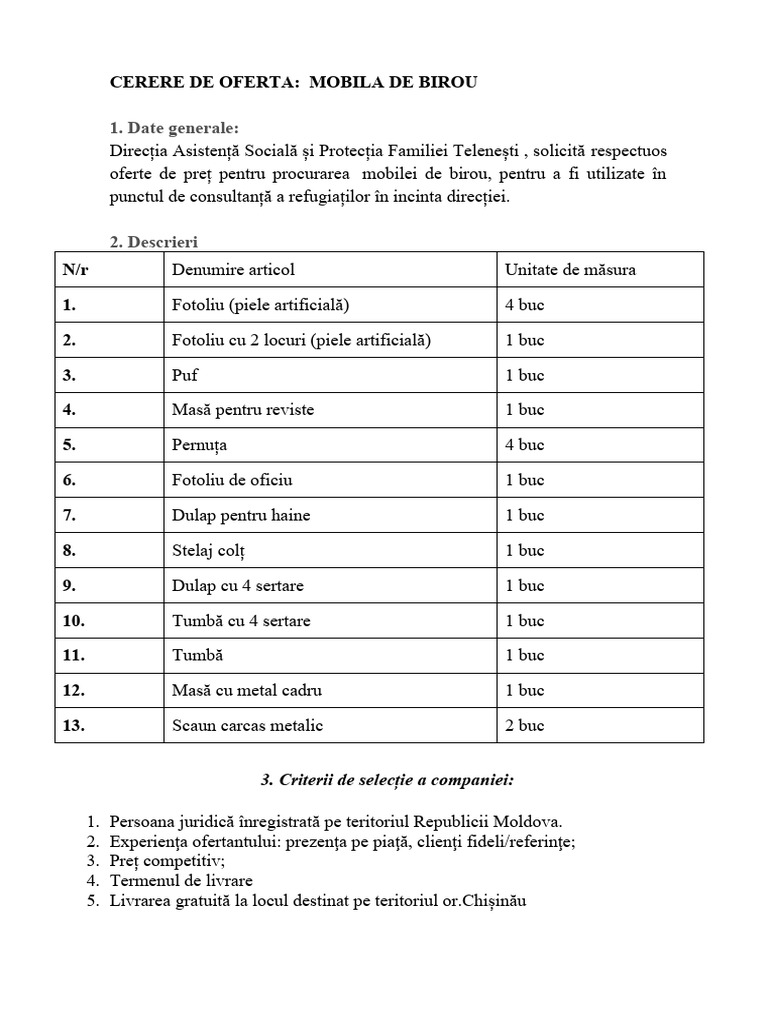 CERERE DE OFERTA: MOBILA DE BIROU

1. Date generale:
Direcția Asistență Socială și Protecția Familiei Telenești , solicită respectuos oferte de preț pentru procurarea mobilei de birou, pentru a fi utilizate în punctul de consultanță a refugiaților în incinta direcției.

2. Descrieri

| N/r | Denumire articol | Unitate de măsura |
|---|---|---|
| 1. | Fotoliu (piele artificială) | 4 buc |
| 2. | Fotoliu cu 2 locuri (piele artificială) | 1 buc |
| 3. | Puf | 1 buc |
| 4. | Masă pentru reviste | 1 buc |
| 5. | Pernuța | 4 buc |
| 6. | Fotoliu de oficiu | 1 buc |
| 7. | Dulap pentru haine | 1 buc |
| 8. | Stelaj colț | 1 buc |
| 9. | Dulap cu 4 sertare | 1 buc |
| 10. | Tumbă cu 4 sertare | 1 buc |
| 11. | Tumbă | 1 buc |
| 12. | Masă cu metal cadru | 1 buc |
| 13. | Scaun carcas metalic | 2 buc |

3. Criterii de selecție a companiei:

1. Persoana juridică înregistrată pe teritoriul Republicii Moldova.
2. Experiența ofertantului: prezența pe piață, clienți fideli/referințe;
3. Preț competitiv;
4. Termenul de livrare
5. Livrarea gratuită la locul destinat pe teritoriul or.Chișinău